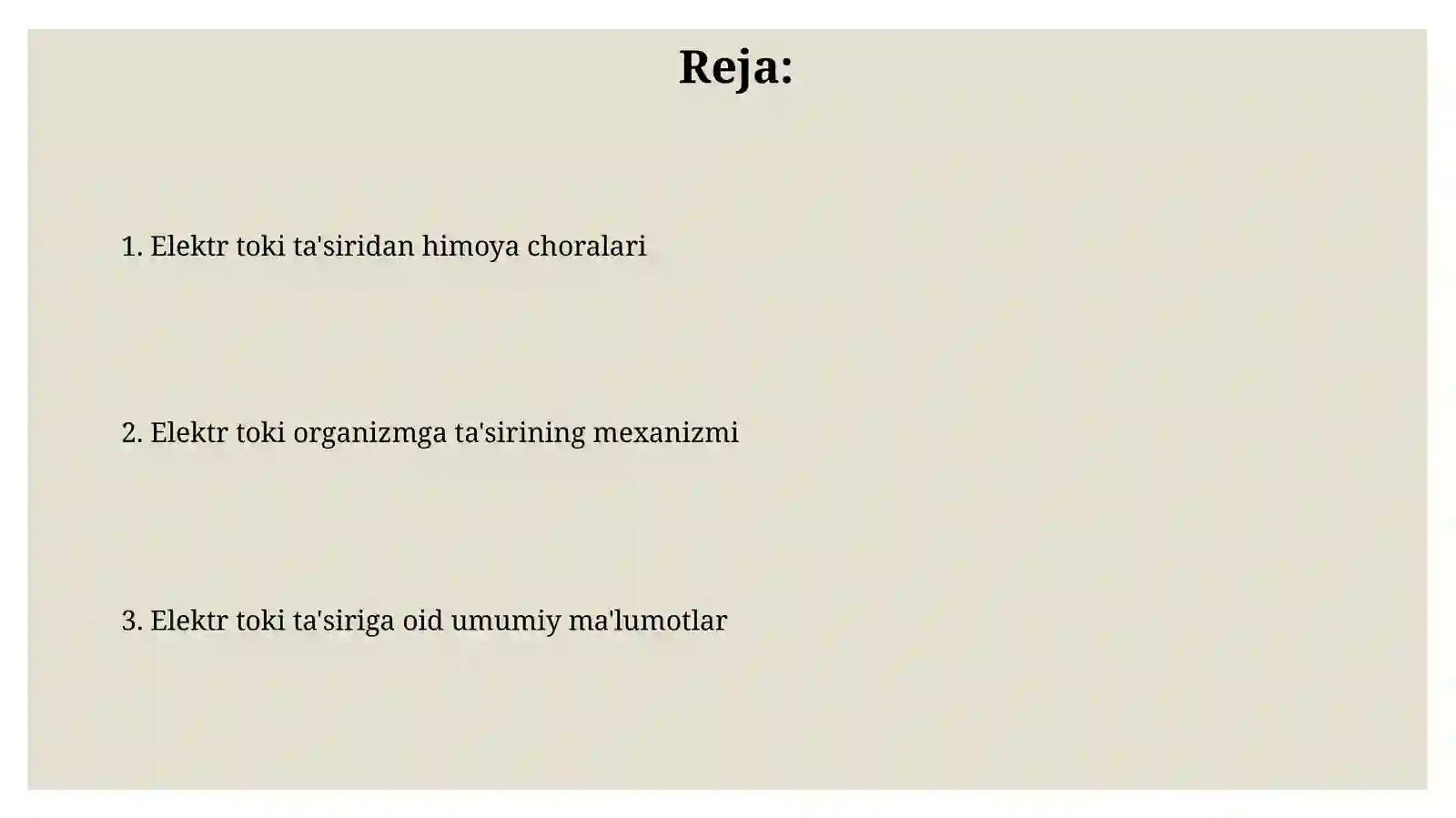 Reja:

1. Elektr toki ta'siridan himoya choralari

2. Elektr toki organizmga ta'sirining mexanizmi

3. Elektr toki ta'siriga oid umumiy ma'lumotlar